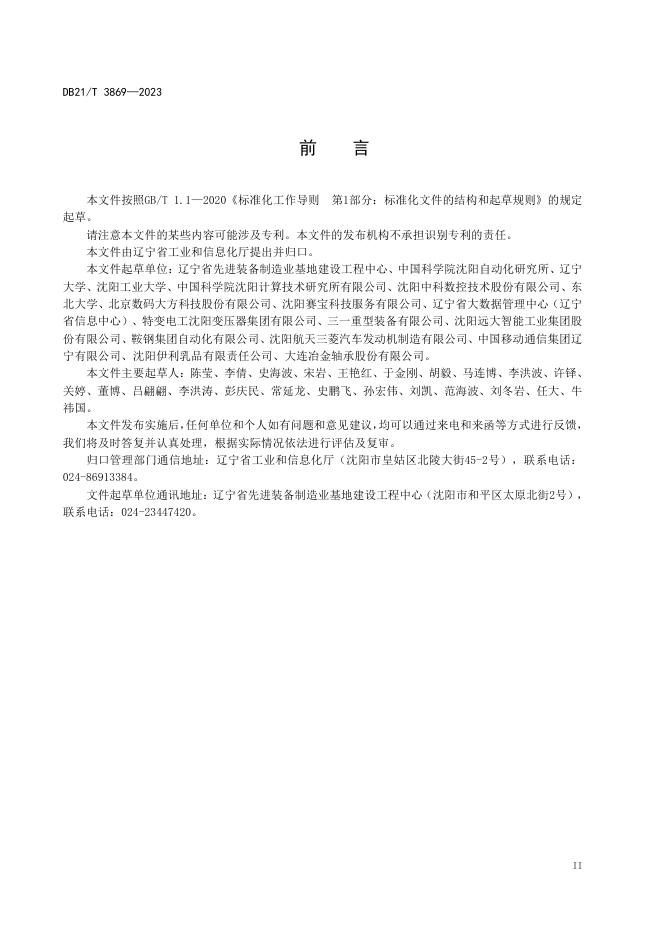 DB21/T 3869—2023

前　言

本文件按照GB/T 1.1—2020《标准化工作导则　第1部分：标准化文件的结构和起草规则》的规定起草。

请注意本文件的某些内容可能涉及专利。本文件的发布机构不承担识别专利的责任。

本文件由辽宁省工业和信息化厅提出并归口。

本文件起草单位：辽宁省先进装备制造业基地建设工程中心、中国科学院沈阳自动化研究所、辽宁大学、沈阳工业大学、中国科学院沈阳计算技术研究所有限公司、沈阳中科数控技术股份有限公司、东北大学、北京数码大方科技股份有限公司、沈阳赛宝科技服务有限公司、辽宁省大数据管理中心（辽宁省信息中心）、特变电工沈阳变压器集团有限公司、三一重型装备有限公司、沈阳远大智能工业集团股份有限公司、鞍钢集团自动化有限公司、沈阳航天三菱汽车发动机制造有限公司、中国移动通信集团辽宁有限公司、沈阳伊利乳品有限责任公司、大连冶金轴承股份有限公司。

本文件主要起草人：陈莹、李倩、史海波、宋岩、王艳红、于金刚、胡毅、马连博、李洪波、许铎、关婷、董博、吕翩翩、李洪涛、彭庆民、常延龙、史鹏飞、孙宏伟、刘凯、范海波、刘冬岩、任大、牛祎国。

本文件发布实施后，任何单位和个人如有问题和意见建议，均可以通过来电和来函等方式进行反馈，我们将及时答复并认真处理，根据实际情况依法进行评估及复审。

归口管理部门通信地址：辽宁省工业和信息化厅（沈阳市皇姑区北陵大街45-2号），联系电话：024-86913384。

文件起草单位通讯地址：辽宁省先进装备制造业基地建设工程中心（沈阳市和平区太原北街2号），联系电话：024-23447420。

II